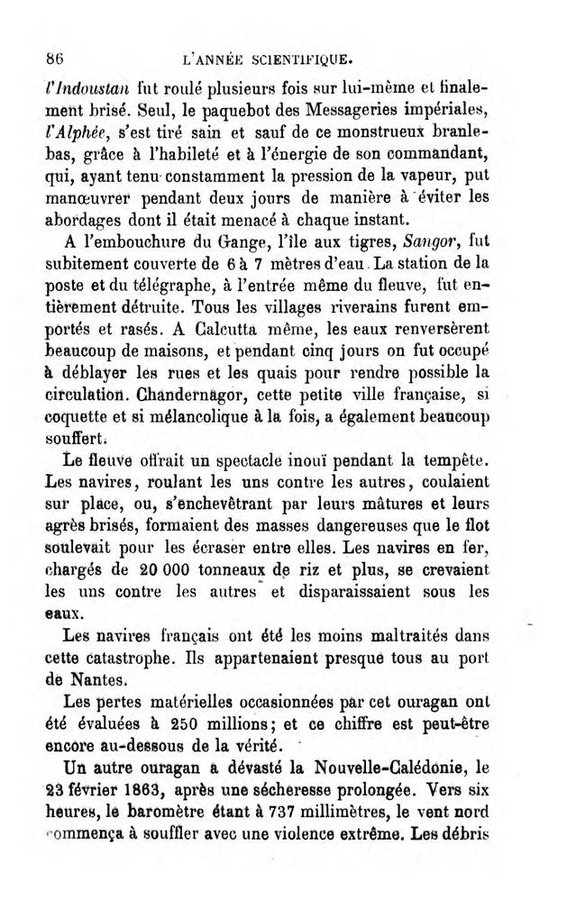 86 L'ANNÉE SCIENTIFIQUE.

l'Indoustan fut roulé plusieurs fois sur lui-même et finalement brisé. Seul, le paquebot des Messageries impériales, l'Alphée, s'est tiré sain et sauf de ce monstrueux branlebas, grâce à l'habileté et à l'énergie de son commandant, qui, ayant tenu constamment la pression de la vapeur, put manœuvrer pendant deux jours de manière à éviter les abordages dont il était menacé à chaque instant.

A l'embouchure du Gange, l'île aux tigres, Sangor, fut subitement couverte de 6 à 7 mètres d'eau. La station de la poste et du télégraphe, à l'entrée même du fleuve, fut entièrement détruite. Tous les villages riverains furent emportés et rasés. A Calcutta même, les eaux renversèrent beaucoup de maisons, et pendant cinq jours on fut occupé à déblayer les rues et les quais pour rendre possible la circulation. Chandernagor, cette petite ville française, si coquette et si mélancolique à la fois, a également beaucoup souffert.

Le fleuve offrait un spectacle inouï pendant la tempête. Les navires, roulant les uns contre les autres, coulaient sur place, ou, s'enchevêtrant par leurs mâtures et leurs agrès brisés, formaient des masses dangereuses que le flot soulevait pour les écraser entre elles. Les navires en fer, chargés de 20 000 tonneaux de riz et plus, se crevaient les uns contre les autres et disparaissaient sous les eaux.

Les navires français ont été les moins maltraités dans cette catastrophe. Ils appartenaient presque tous au port de Nantes.

Les pertes matérielles occasionnées par cet ouragan ont été évaluées à 250 millions; et ce chiffre est peut-être encore au-dessous de la vérité.

Un autre ouragan a dévasté la Nouvelle-Calédonie, le 23 février 1863, après une sécheresse prolongée. Vers six heures, le baromètre étant à 737 millimètres, le vent nord commença à souffler avec une violence extrême. Les débris